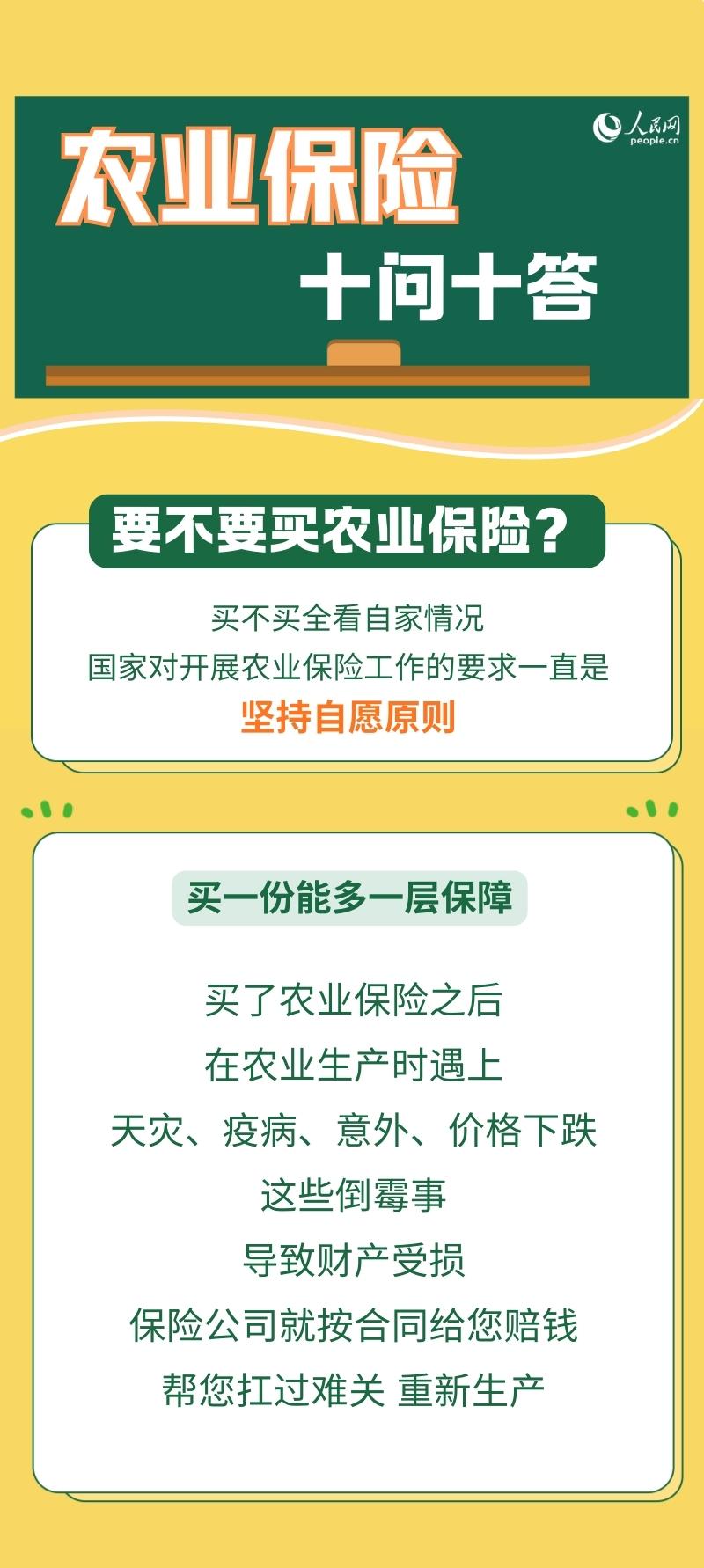 人民网
people.cn

农业保险
十问十答

要不要买农业保险？

买不买全看自家情况
国家对开展农业保险工作的要求一直是
坚持自愿原则

买一份能多一层保障

买了农业保险之后
在农业生产时遇上
天灾、疫病、意外、价格下跌
这些倒霉事
导致财产受损
保险公司就按合同给您赔钱
帮您扛过难关 重新生产